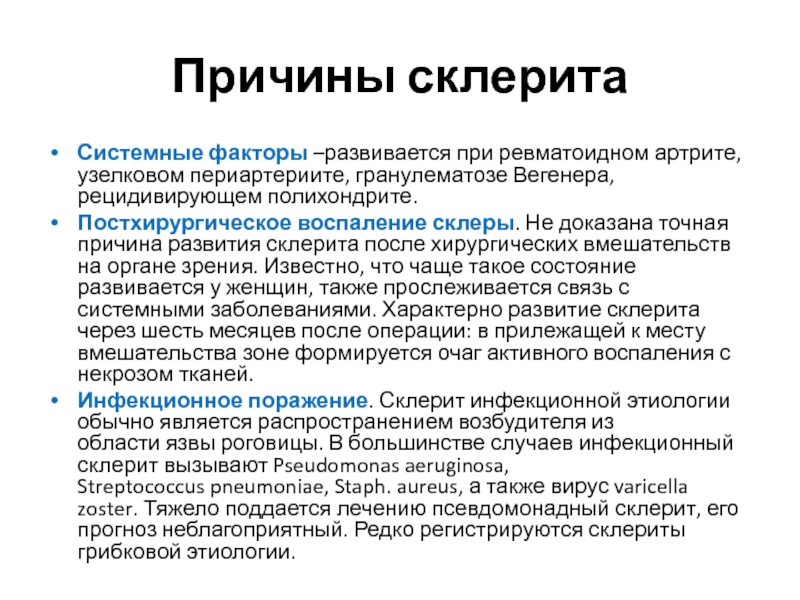 Причины склерита

• Системные факторы –развивается при ревматоидном артрите, узелковом периартериите, гранулематозе Вегенера, рецидивирующем полихондрите.
• Постхирургическое воспаление склеры. Не доказана точная причина развития склерита после хирургических вмешательств на органе зрения. Известно, что чаще такое состояние развивается у женщин, также прослеживается связь с системными заболеваниями. Характерно развитие склерита через шесть месяцев после операции: в прилежащей к месту вмешательства зоне формируется очаг активного воспаления с некрозом тканей.
• Инфекционное поражение. Склерит инфекционной этиологии обычно является распространением возбудителя из области язвы роговицы. В большинстве случаев инфекционный склерит вызывают Pseudomonas aeruginosa, Streptococcus pneumoniae, Staph. aureus, а также вирус varicella zoster. Тяжело поддается лечению псевдомонадный склерит, его прогноз неблагоприятный. Редко регистрируются склериты грибковой этиологии.